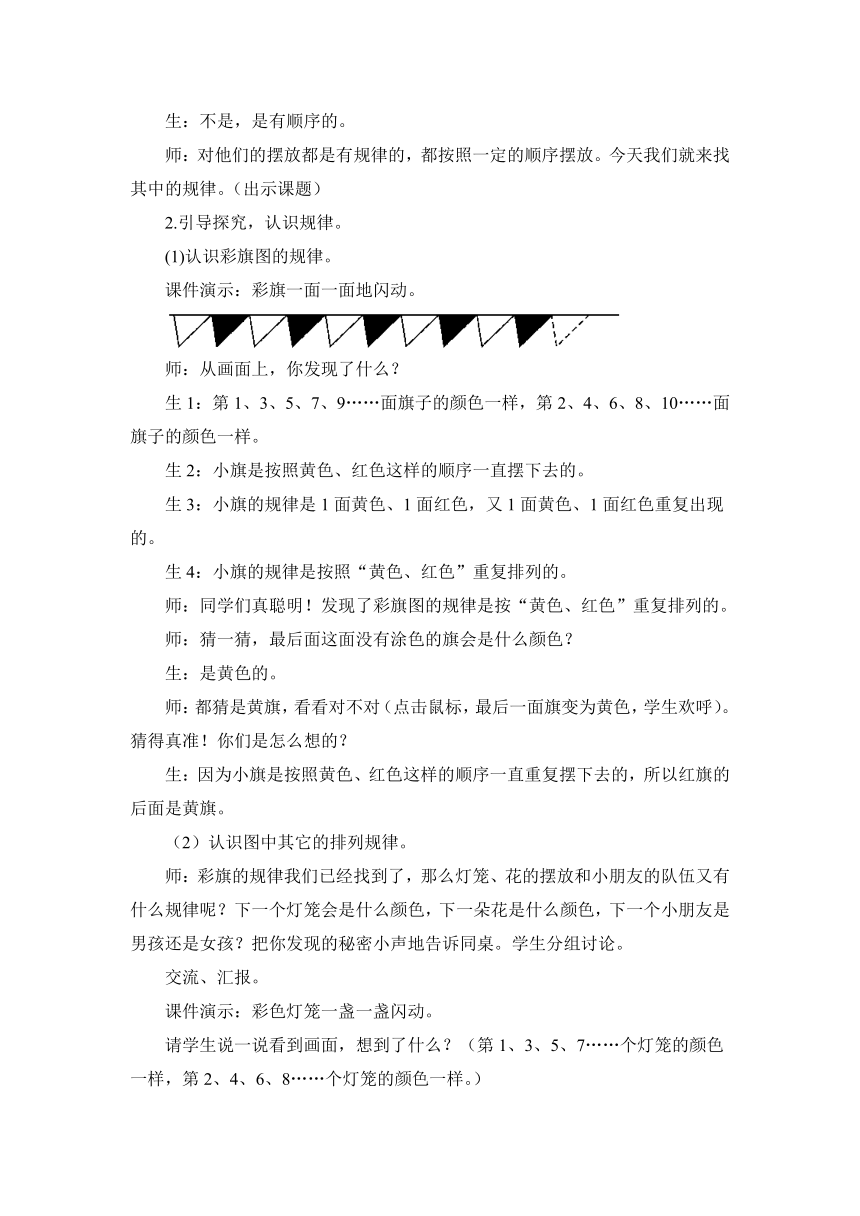 生：不是，是有顺序的。

师：对他们的摆放都是有规律的，都按照一定的顺序摆放。今天我们就来找其中的规律。（出示课题）

2.引导探究，认识规律。

(1)认识彩旗图的规律。

课件演示：彩旗一面一面地闪动。

师：从画面上，你发现了什么？

生 1：第 1、3、5、7、9……面旗子的颜色一样，第 2、4、6、8、10……面旗子的颜色一样。

生 2：小旗是按照黄色、红色这样的顺序一直摆下去的。

生 3：小旗的规律是 1 面黄色、1 面红色，又 1 面黄色、1 面红色重复出现的。

生 4：小旗的规律是按照“黄色、红色”重复排列的。

师：同学们真聪明！发现了彩旗图的规律是按“黄色、红色”重复排列的。

师：猜一猜，最后面这面没有涂色的旗会是什么颜色？

生：是黄色的。

师：都猜是黄旗，看看对不对（点击鼠标，最后一面旗变为黄色，学生欢呼）。猜得真准！你们是怎么想的？

生：因为小旗是按照黄色、红色这样的顺序一直重复摆下去的，所以红旗的后面是黄旗。

（2）认识图中其它的排列规律。

师：彩旗的规律我们已经找到了，那么灯笼、花的摆放和小朋友的队伍又有什么规律呢？下一个灯笼会是什么颜色，下一朵花是什么颜色，下一个小朋友是男孩还是女孩？把你发现的秘密小声地告诉同桌。学生分组讨论。

交流、汇报。

课件演示：彩色灯笼一盏一盏闪动。

请学生说一说看到画面，想到了什么？（第 1、3、5、7……个灯笼的颜色一样，第 2、4、6、8……个灯笼的颜色一样。）